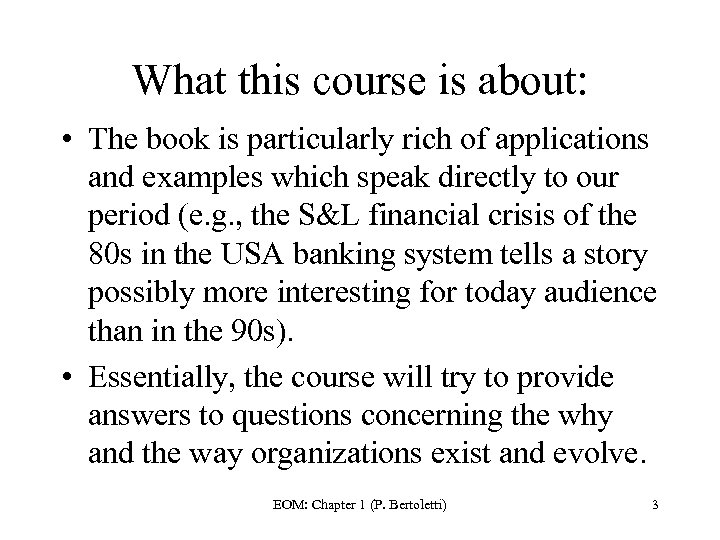 What this course is about:

• The book is particularly rich of applications and examples which speak directly to our period (e.g., the S&L financial crisis of the 80s in the USA banking system tells a story possibly more interesting for today audience than in the 90s).

• Essentially, the course will try to provide answers to questions concerning the why and the way organizations exist and evolve.

EOM: Chapter 1 (P. Bertoletti)

3